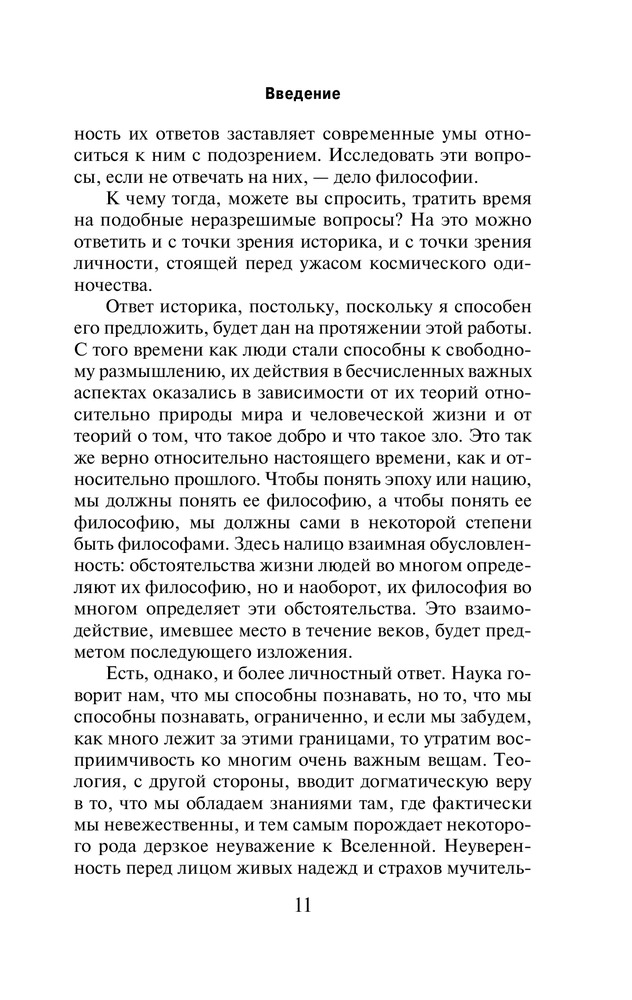 Введение

ность их ответов заставляет современные умы относиться к ним с подозрением. Исследовать эти вопросы, если не отвечать на них, — дело философии.

К чему тогда, можете вы спросить, тратить время на подобные неразрешимые вопросы? На это можно ответить и с точки зрения историка, и с точки зрения личности, стоящей перед ужасом космического одиночества.

Ответ историка, постольку, поскольку я способен его предложить, будет дан на протяжении этой работы. С того времени как люди стали способны к свободному размышлению, их действия в бесчисленных важных аспектах оказались в зависимости от их теорий относительно природы мира и человеческой жизни и от теорий о том, что такое добро и что такое зло. Это так же верно относительно настоящего времени, как и относительно прошлого. Чтобы понять эпоху или нацию, мы должны понять ее философию, а чтобы понять ее философию, мы должны сами в некоторой степени быть философами. Здесь налицо взаимная обусловленность: обстоятельства жизни людей во многом определяют их философию, но и наоборот, их философия во многом определяет эти обстоятельства. Это взаимодействие, имевшее место в течение веков, будет предметом последующего изложения.

Есть, однако, и более личностный ответ. Наука говорит нам, что мы способны познавать, но то, что мы способны познавать, ограниченно, и если мы забудем, как много лежит за этими границами, то утратим восприимчивость ко многим очень важным вещам. Теология, с другой стороны, вводит догматическую веру в то, что мы обладаем знаниями там, где фактически мы невежественны, и тем самым порождает некоторого рода дерзкое неуважение к Вселенной. Неуверенность перед лицом живых надежд и страхов мучитель-

11